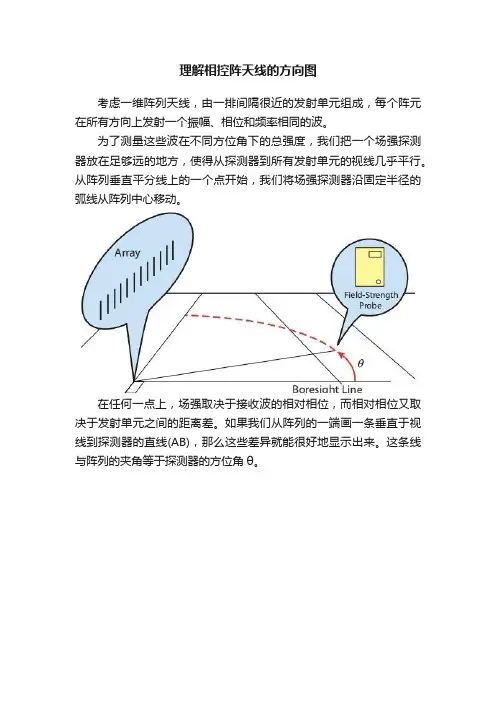 理解相控阵天线的方向图

考虑一维阵列天线，由一排间隔很近的发射单元组成，每个阵元在所有方向上发射一个振幅、相位和频率相同的波。

为了测量这些波在不同方位角下的总强度，我们把一个场强探测器放在足够远的地方，使得从探测器到所有发射单元的视线几乎平行。从阵列垂直平分线上的一个点开始，我们将场强探测器沿固定半径的弧线从阵列中心移动。

Array

Field-Strength Probe

$\theta$

Boresight Line

在任何一点上，场强取决于接收波的相对相位，而相对相位又取决于发射单元之间的距离差。如果我们从阵列的一端画一条垂直于视线到探测器的直线(AB)，那么这些差异就能很好地显示出来。这条线与阵列的夹角等于探测器的方位角 θ。